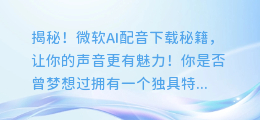 揭秘！微软AI配音下载秘籍，让你的声音更有魅力！你是否曾梦想过拥有一个独具特...